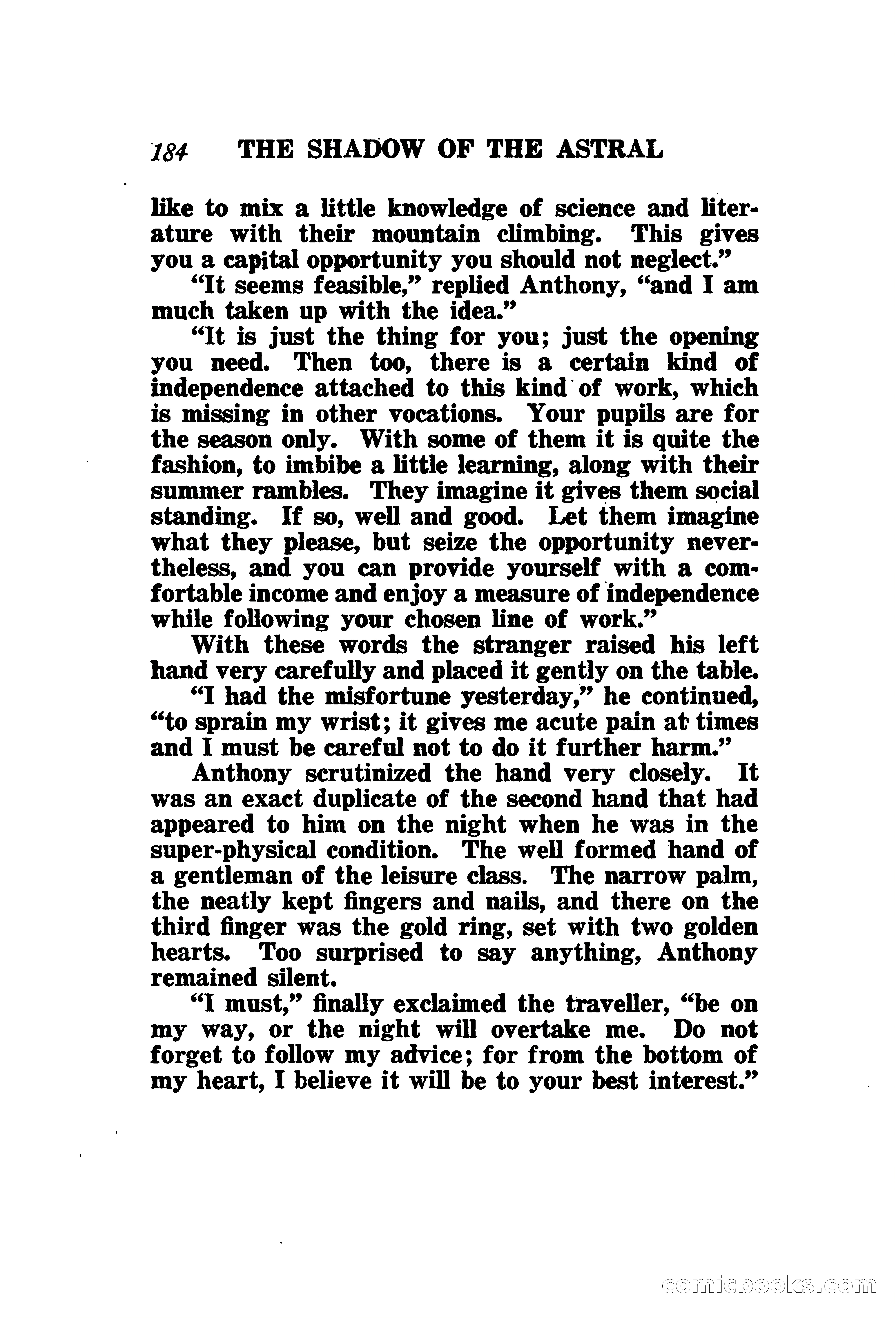 184 THE SHADOW OF THE ASTRAL

like to mix a little knowledge of science and literature with their mountain climbing. This gives you a capital opportunity you should not neglect."

"It seems feasible," replied Anthony, "and I am much taken up with the idea."

"It is just the thing for you; just the opening you need. Then too, there is a certain kind of independence attached to this kind of work, which is missing in other vocations. Your pupils are for the season only. With some of them it is quite the fashion, to imbibe a little learning, along with their summer rambles. They imagine it gives them social standing. If so, well and good. Let them imagine what they please, but seize the opportunity nevertheless, and you can provide yourself with a comfortable income and enjoy a measure of independence while following your chosen line of work."

With these words the stranger raised his left hand very carefully and placed it gently on the table.

"I had the misfortune yesterday," he continued, "to sprain my wrist; it gives me acute pain at times and I must be careful not to do it further harm."

Anthony scrutinized the hand very closely. It was an exact duplicate of the second hand that had appeared to him on the night when he was in the super-physical condition. The well formed hand of a gentleman of the leisure class. The narrow palm, the neatly kept fingers and nails, and there on the third finger was the gold ring, set with two golden hearts. Too surprised to say anything, Anthony remained silent.

"I must," finally exclaimed the traveller, "be on my way, or the night will overtake me. Do not forget to follow my advice; for from the bottom of my heart, I believe it will be to your best interest."

comicbooks.com